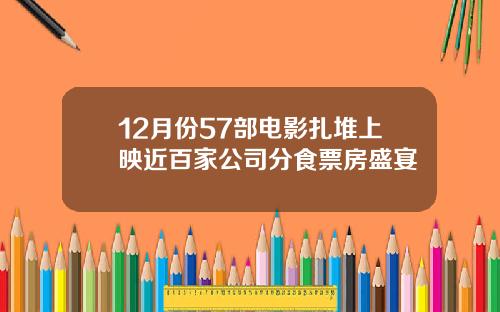 12月份57部电影扎堆上映近百家公司分食票房盛宴